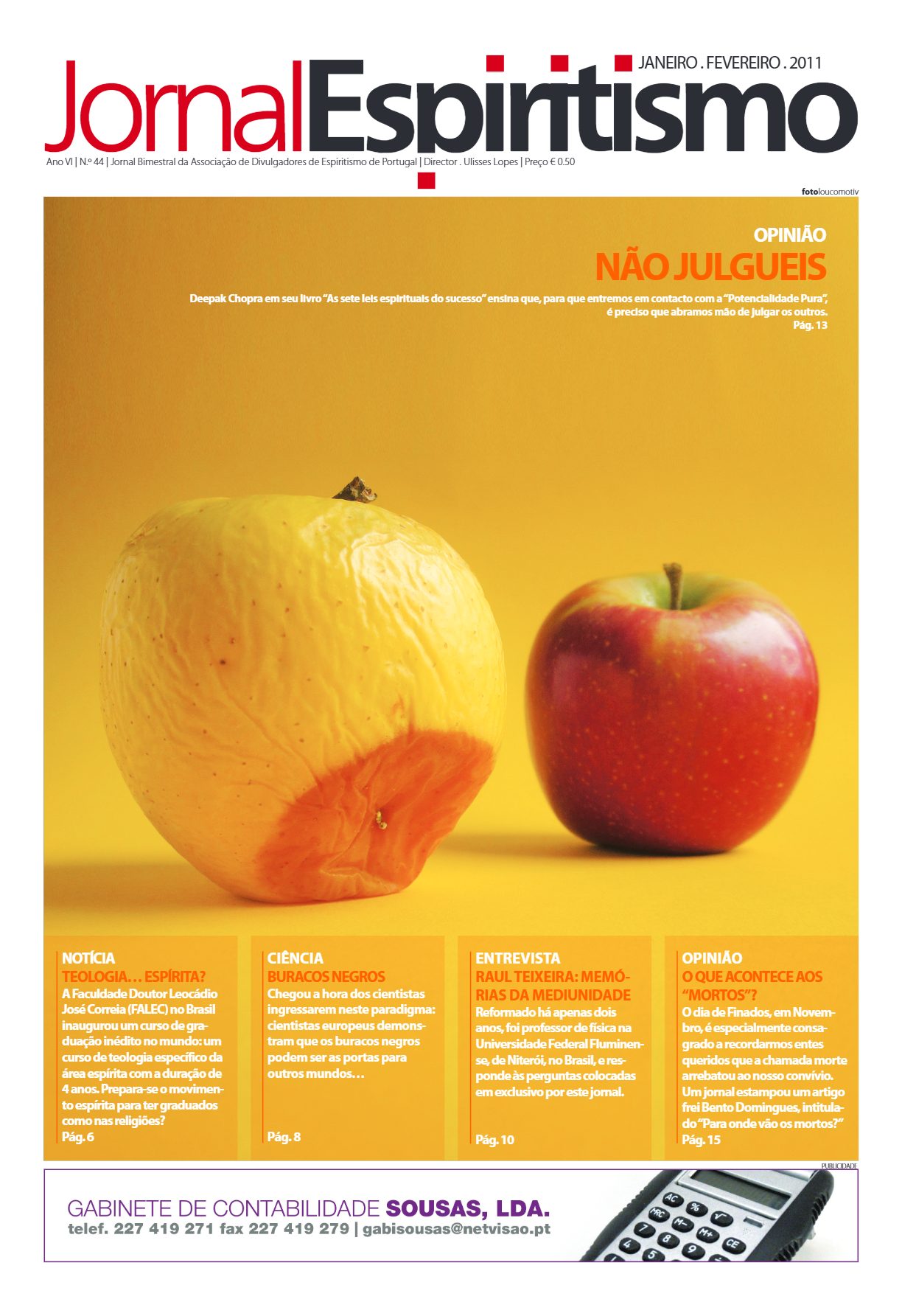 JANEIRO . FEVEREIRO . 2011

JornalEspiritismo

Ano VI | N.º 44 | Jornal Bimestral da Associação de Divulgadores de Espiritismo de Portugal | Director . Ulisses Lopes | Preço € 0.50

fotoloucomotiv

OPINIÃO
NÃO JULGUEIS

Deepak Chopra em seu livro "As sete leis espirituais do sucesso" ensina que, para que entremos em contacto com a "Potencialidade Pura", é preciso que abramos mão de julgar os outros.
Pág. 13

NOTÍCIA
TEOLOGIA… ESPÍRITA?
A Faculdade Doutor Leocádio José Correia (FALEC) no Brasil inaugurou um curso de graduação inédito no mundo: um curso de teologia específico da área espírita com a duração de 4 anos. Prepara-se o movimento espírita para ter graduados como nas religiões?
Pág. 6

CIÊNCIA
BURACOS NEGROS
Chegou a hora dos cientistas ingressarem neste paradigma: cientistas europeus demonstram que os buracos negros podem ser as portas para outros mundos…
Pág. 8

ENTREVISTA
RAUL TEIXEIRA: MEMÓRIAS DA MEDIUNIDADE
Reformado há apenas dois anos, foi professor de física na Universidade Federal Fluminense, de Niterói, no Brasil, e responde às perguntas colocadas em exclusivo por este jornal.
Pág. 10

OPINIÃO
O QUE ACONTECE AOS "MORTOS"?
O dia de Finados, em Novembro, é especialmente consagrado a recordarmos entes queridos que a chamada morte arrebatou ao nosso convívio. Um jornal estampou um artigo frei Bento Domingues, intitulado "Para onde vão os mortos?"
Pág. 15

PUBLICIDADE

GABINETE DE CONTABILIDADE SOUSAS, LDA.
telef. 227 419 271 fax 227 419 279 | gabisousas@netvisao.pt